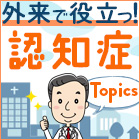 外来で役立つ!
認知症
Topics